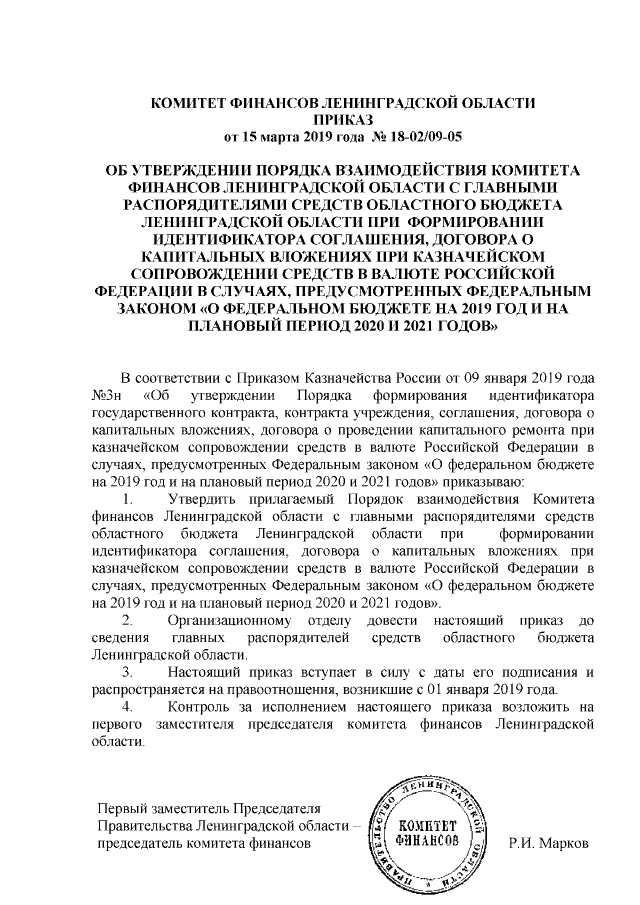 КОМИТЕТ ФИНАНСОВ ЛЕНИНГРАДСКОЙ ОБЛАСТИ
ПРИКАЗ
от 15 марта 2019 года № 18-02/09-05

ОБ УТВЕРЖДЕНИИ ПОРЯДКА ВЗАИМОДЕЙСТВИЯ КОМИТЕТА ФИНАНСОВ ЛЕНИНГРАДСКОЙ ОБЛАСТИ С ГЛАВНЫМИ РАСПОРЯДИТЕЛЯМИ СРЕДСТВ ОБЛАСТНОГО БЮДЖЕТА ЛЕНИНГРАДСКОЙ ОБЛАСТИ ПРИ ФОРМИРОВАНИИ ИДЕНТИФИКАТОРА СОГЛАШЕНИЯ, ДОГОВОРА О КАПИТАЛЬНЫХ ВЛОЖЕНИЯХ ПРИ КАЗНАЧЕЙСКОМ СОПРОВОЖДЕНИИ СРЕДСТВ В ВАЛЮТЕ РОССИЙСКОЙ ФЕДЕРАЦИИ В СЛУЧАЯХ, ПРЕДУСМОТРЕННЫХ ФЕДЕРАЛЬНЫМ ЗАКОНОМ «О ФЕДЕРАЛЬНОМ БЮДЖЕТЕ НА 2019 ГОД И НА ПЛАНОВЫЙ ПЕРИОД 2020 И 2021 ГОДОВ»

В соответствии с Приказом Казначейства России от 09 января 2019 года №3н «Об утверждении Порядка формирования идентификатора государственного контракта, контракта учреждения, соглашения, договора о капитальных вложениях, договора о проведении капитального ремонта при казначейском сопровождении средств в валюте Российской Федерации в случаях, предусмотренных Федеральным законом «О федеральном бюджете на 2019 год и на плановый период 2020 и 2021 годов» приказываю:

1. Утвердить прилагаемый Порядок взаимодействия Комитета финансов Ленинградской области с главными распорядителями средств областного бюджета Ленинградской области при формировании идентификатора соглашения, договора о капитальных вложениях при казначейском сопровождении средств в валюте Российской Федерации в случаях, предусмотренных Федеральным законом «О федеральном бюджете на 2019 год и на плановый период 2020 и 2021 годов».

2. Организационному отделу довести настоящий приказ до сведения главных распорядителей средств областного бюджета Ленинградской области.

3. Настоящий приказ вступает в силу с даты его подписания и распространяется на правоотношения, возникшие с 01 января 2019 года.

4. Контроль за исполнением настоящего приказа возложить на первого заместителя председателя комитета финансов Ленинградской области.

Первый заместитель Председателя Правительства Ленинградской области – председатель комитета финансов

ПРАВИТЕЛЬСТВО ЛЕНИНГРАДСКОЙ ОБЛАСТИ
КОМИТЕТ ФИНАНСОВ

Р.И. Марков